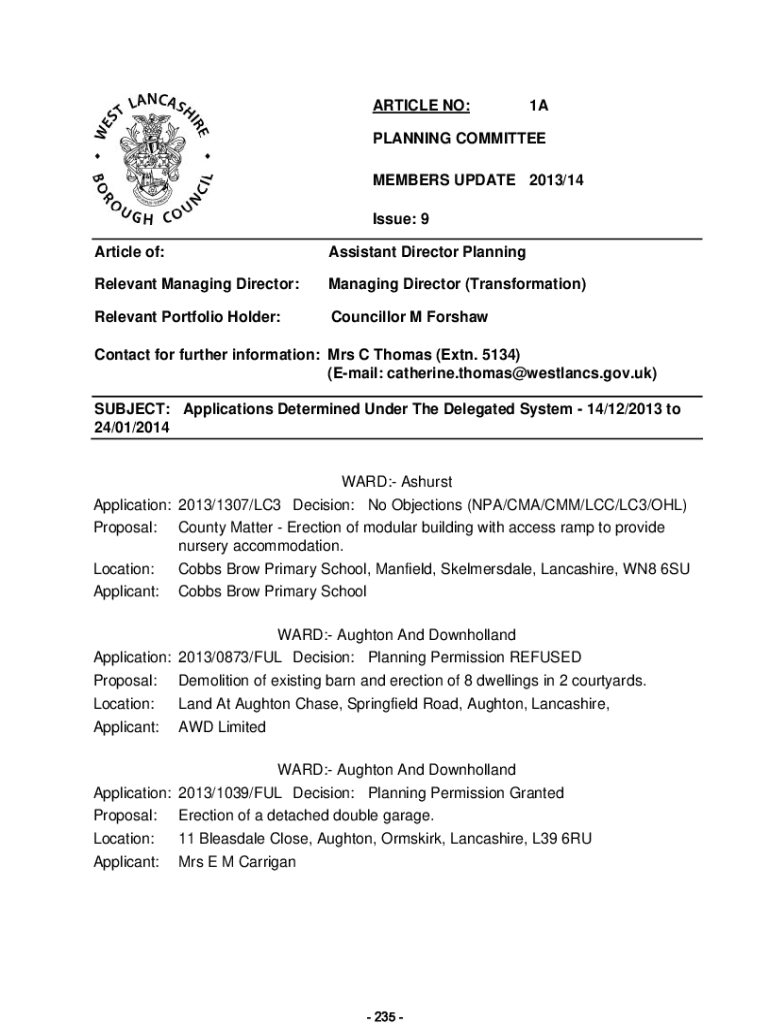 WEST LANCASHIRE BOROUGH COUNCIL

ARTICLE NO: 1A

PLANNING COMMITTEE

MEMBERS UPDATE 2013/14

Issue: 9

Article of: Assistant Director Planning

Relevant Managing Director: Managing Director (Transformation)

Relevant Portfolio Holder: Councillor M Forshaw

Contact for further information: Mrs C Thomas (Extn. 5134)
(E-mail: catherine.thomas@westlancs.gov.uk)

SUBJECT: Applications Determined Under The Delegated System - 14/12/2013 to 24/01/2014

WARD:- Ashurst

Application: 2013/1307/LC3 Decision: No Objections (NPA/CMA/CMM/LCC/LC3/OHL)
Proposal: County Matter - Erection of modular building with access ramp to provide nursery accommodation.
Location: Cobbs Brow Primary School, Manfield, Skelmersdale, Lancashire, WN8 6SU
Applicant: Cobbs Brow Primary School

WARD:- Aughton And Downholland

Application: 2013/0873/FUL Decision: Planning Permission REFUSED
Proposal: Demolition of existing barn and erection of 8 dwellings in 2 courtyards.
Location: Land At Aughton Chase, Springfield Road, Aughton, Lancashire,
Applicant: AWD Limited

WARD:- Aughton And Downholland

Application: 2013/1039/FUL Decision: Planning Permission Granted
Proposal: Erection of a detached double garage.
Location: 11 Bleasdale Close, Aughton, Ormskirk, Lancashire, L39 6RU
Applicant: Mrs E M Carrigan

- 235 -